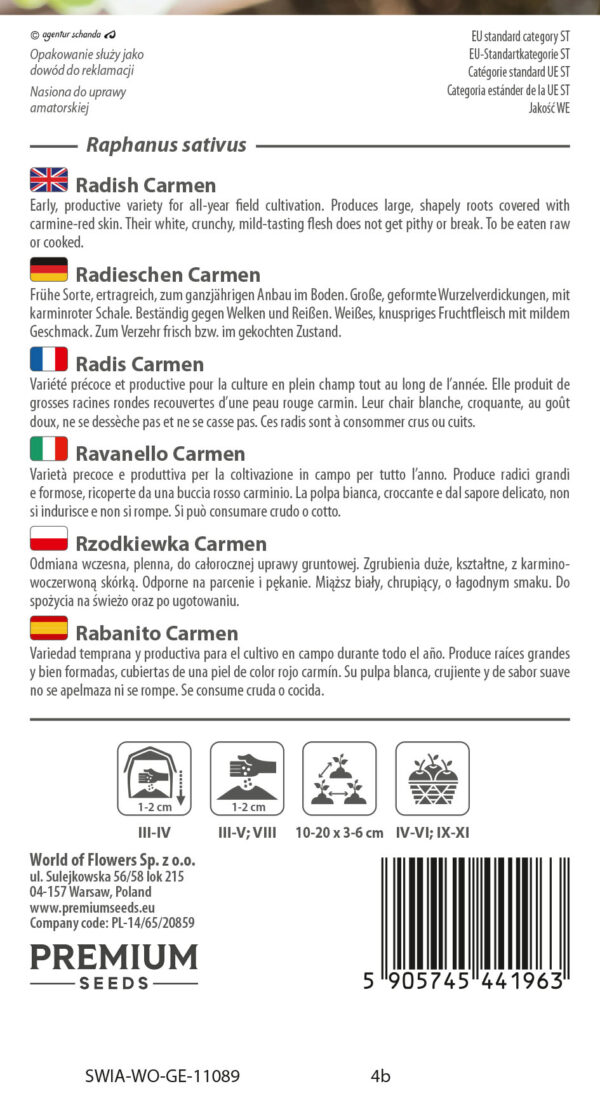 © agentur schanda

Opakowanie służy jako dowód do reklamacji

Nasiona do uprawy amatorskiej

EU standard category ST
EU-Standartkategorie ST
Catégorie standard UE ST
Categoria estánder de la UE ST
Jakość WE

Raphanus sativus

Radish Carmen
Early, productive variety for all-year field cultivation. Produces large, shapely roots covered with carmine-red skin. Their white, crunchy, mild-tasting flesh does not get pithy or break. To be eaten raw or cooked.

Radieschen Carmen
Frühe Sorte, ertragreich, zum ganzjährigen Anbau im Boden. Große, geformte Wurzelverdickungen, mit karminroter Schale. Beständig gegen Welken und Reißen. Weißes, knuspriges Fruchtfleisch mit mildem Geschmack. Zum Verzehr frisch bzw. im gekochten Zustand.

Radis Carmen
Variété précoce et productive pour la culture en plein champ tout au long de l'année. Elle produit de grosses racines rondes recouvertes d'une peau rouge carmin. Leur chair blanche, croquante, au goût doux, ne se dessèche pas et ne se casse pas. Ces radis sont à consommer crus ou cuits.

Ravanello Carmen
Varietà precoce e produttiva per la coltivazione in campo per tutto l'anno. Produce radici grandi e formose, ricoperte da una buccia rosso carminio. La polpa bianca, croccante e dal sapore delicato, non si indurisce e non si rompe. Si può consumare crudo o cotto.

Rzodkiewka Carmen
Odmiana wczesna, plenna, do całorocznej uprawy gruntowej. Zgrubienia duże, kształtne, z karminowoczerwoną skórką. Odporne na parcenie i pękanie. Miąższ biały, chrupiący, o łagodnym smaku. Do spożycia na świeżo oraz po ugotowaniu.

Rabanito Carmen
Variedad temprana y productiva para el cultivo en campo durante todo el año. Produce raíces grandes y bien formadas, cubiertas de una piel de color rojo carmín. Su pulpa blanca, crujiente y de sabor suave no se apelmaza ni se rompe. Se consume cruda o cocida.

1-2 cm
III-IV

1-2 cm
III-V; VIII

10-20 x 3-6 cm

IV-VI; IX-XI

World of Flowers Sp. z o.o.
ul. Sulejkowska 56/58 lok 215
04-157 Warsaw, Poland
www.premiumseeds.eu
Company code: PL-14/65/20859

PREMIUM
SEEDS

5 905745 441963

SWIA-WO-GE-11089

4b